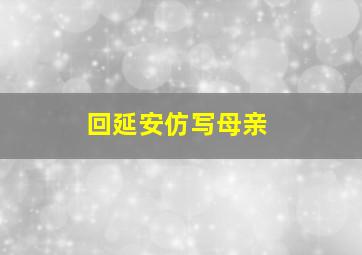 回延安仿写母亲